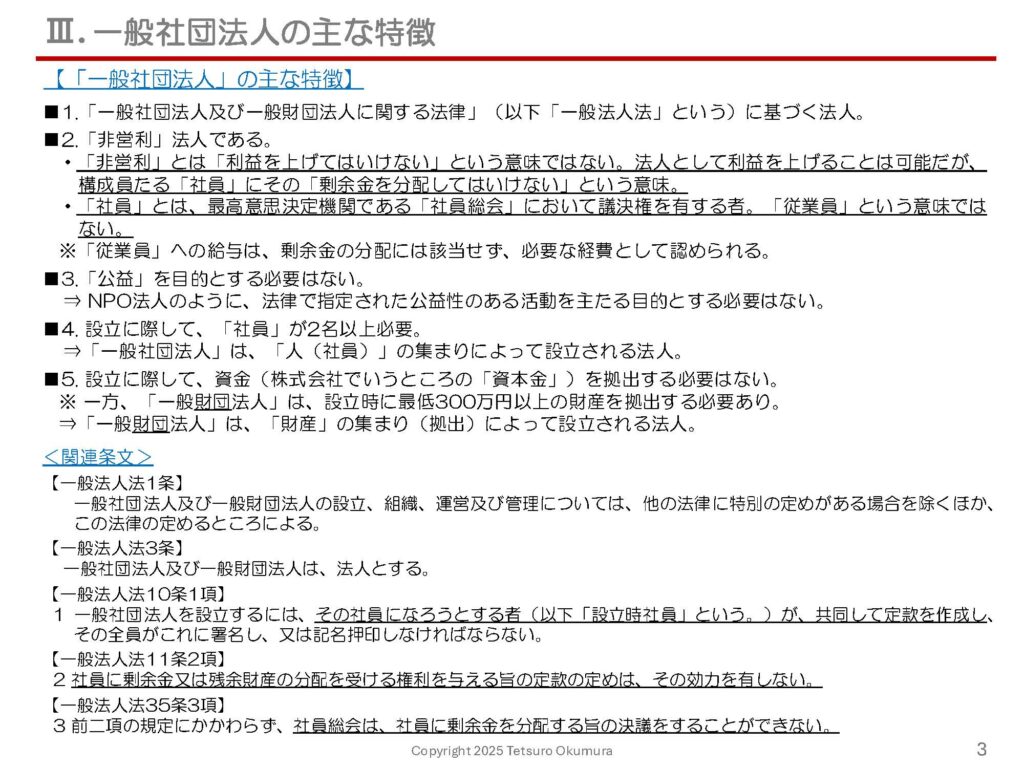 Ⅲ. 一般社団法人の主な特徴

【「一般社団法人」の主な特徴】

■1.「一般社団法人及び一般財団法人に関する法律」（以下「一般法人法」という）に基づく法人。

■2.「非営利」法人である。
・「非営利」とは「利益を上げてはいけない」という意味ではない。法人として利益を上げることは可能だが、構成員たる「社員」にその「剰余金を分配してはいけない」という意味。
・「社員」とは、最高意思決定機関である「社員総会」において議決権を有する者。「従業員」という意味ではない。
※「従業員」への給与は、剰余金の分配には該当せず、必要な経費として認められる。

■3.「公益」を目的とする必要はない。
⇒ NPO法人のように、法律で指定された公益性のある活動を主たる目的とする必要はない。

■4. 設立に際して、「社員」が2名以上必要。
⇒「一般社団法人」は、「人（社員）」の集まりによって設立される法人。

■5. 設立に際して、資金（株式会社でいうところの「資本金」）を拠出する必要はない。
※ 一方、「一般財団法人」は、設立時に最低300万円以上の財産を拠出する必要あり。
⇒「一般財団法人」は、「財産」の集まり（拠出）によって設立される法人。

＜関連条文＞

【一般法人法1条】
一般社団法人及び一般財団法人の設立、組織、運営及び管理については、他の法律に特別の定めがある場合を除くほか、この法律の定めるところによる。

【一般法人法3条】
一般社団法人及び一般財団法人は、法人とする。

【一般法人法10条1項】
1 一般社団法人を設立するには、その社員になろうとする者（以下「設立時社員」という。）が、共同して定款を作成し、その全員がこれに署名し、又は記名押印しなければならない。

【一般法人法11条2項】
2 社員に剰余金又は残余財産の分配を受ける権利を与える旨の定款の定めは、その効力を有しない。

【一般法人法35条3項】
3 前二項の規定にかかわらず、社員総会は、社員に剰余金を分配する旨の決議をすることができない。

Copyright 2025 Tetsuro Okumura

3